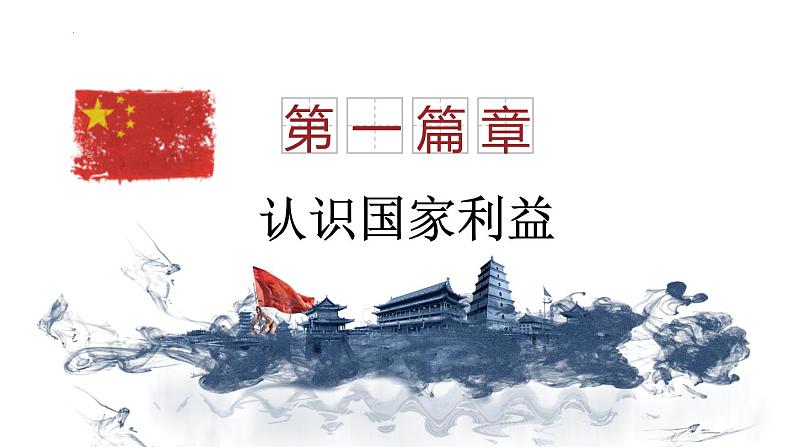 第一篇章

认识国家利益